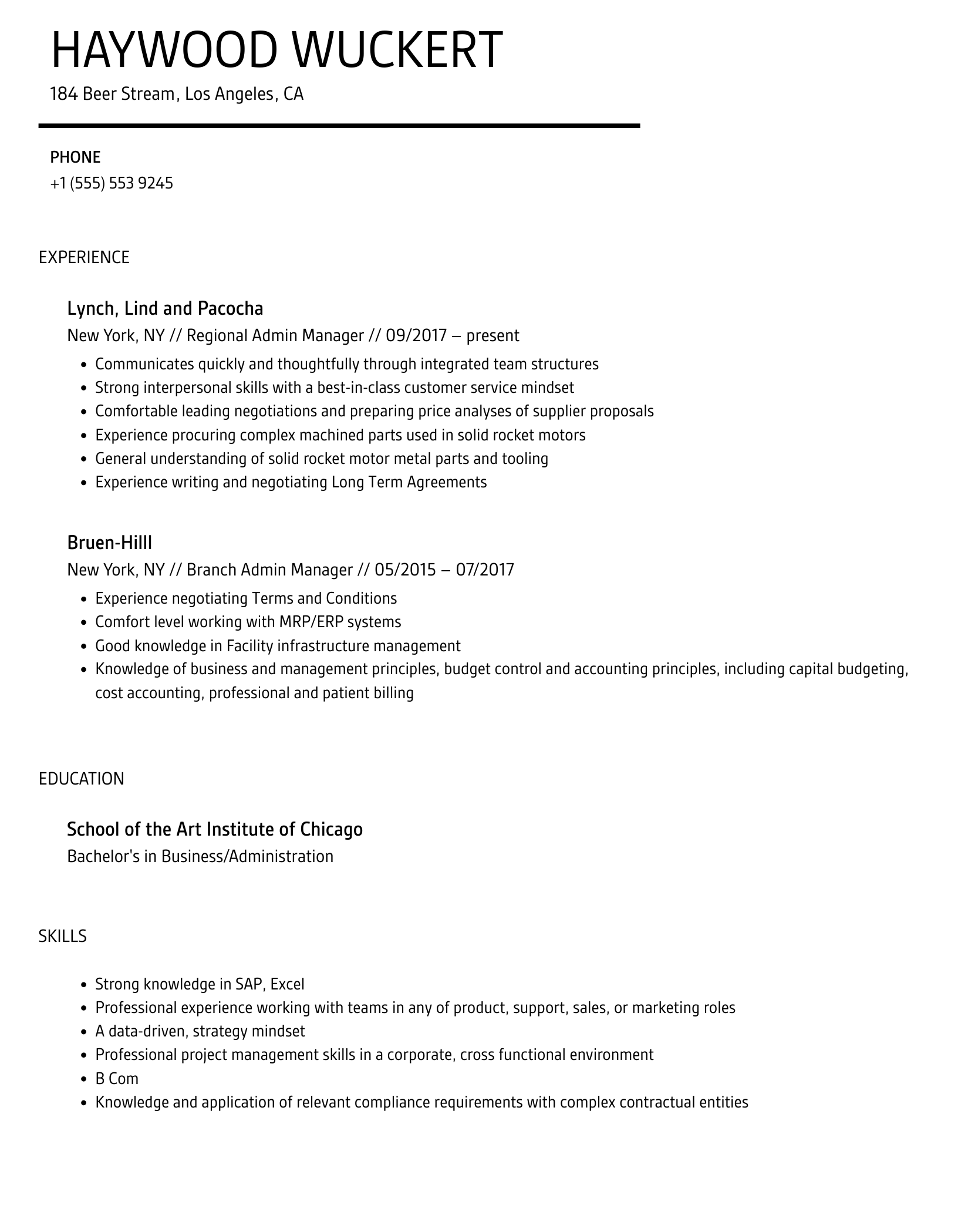 HAYWOOD WUCKERT

184 Beer Stream, Los Angeles, CA

PHONE
+1 (555) 553 9245

EXPERIENCE

Lynch, Lind and Pacocha
New York, NY // Regional Admin Manager // 09/2017 – present

- Communicates quickly and thoughtfully through integrated team structures
- Strong interpersonal skills with a best-in-class customer service mindset
- Comfortable leading negotiations and preparing price analyses of supplier proposals
- Experience procuring complex machined parts used in solid rocket motors
- General understanding of solid rocket motor metal parts and tooling
- Experience writing and negotiating Long Term Agreements

Bruen-Hilll
New York, NY // Branch Admin Manager // 05/2015 – 07/2017

- Experience negotiating Terms and Conditions
- Comfort level working with MRP/ERP systems
- Good knowledge in Facility infrastructure management
- Knowledge of business and management principles, budget control and accounting principles, including capital budgeting, cost accounting, professional and patient billing

EDUCATION

School of the Art Institute of Chicago
Bachelor's in Business/Administration

SKILLS

- Strong knowledge in SAP, Excel
- Professional experience working with teams in any of product, support, sales, or marketing roles
- A data-driven, strategy mindset
- Professional project management skills in a corporate, cross functional environment
- B Com
- Knowledge and application of relevant compliance requirements with complex contractual entities